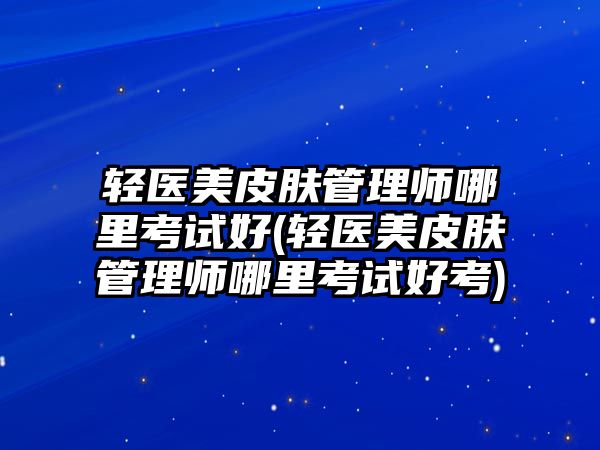 轻医美皮肤管理师哪里考试好(轻医美皮肤管理师哪里考试好考)